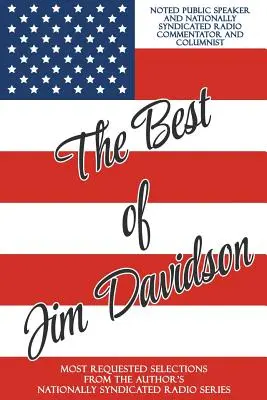 NOTED PUBLIC SPEAKER AND NATIONALLY SYNDICATED RADIO COMMENTATOR, AND COLUMNIST

The Best of Jim Davidson

MOST REQUESTED SELECTIONS FROM THE AUTHOR'S NATIONALLY SYNDICATED RADIO SERIES